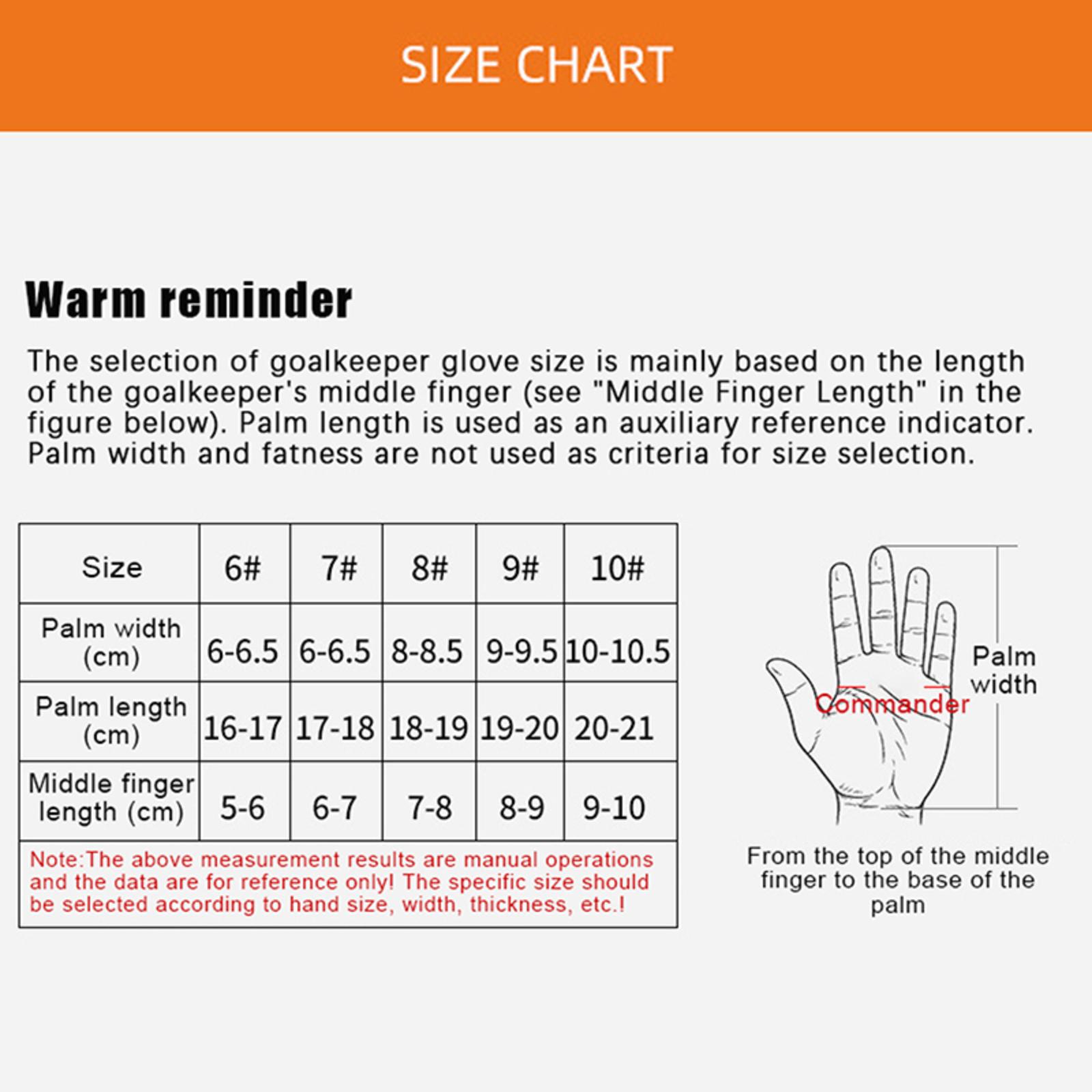 SIZE CHART

Warm reminder

The selection of goalkeeper glove size is mainly based on the length of the goalkeeper's middle finger (see "Middle Finger Length" in the figure below). Palm length is used as an auxiliary reference indicator. Palm width and fatness are not used as criteria for size selection.

| Size | 6# | 7# | 8# | 9# | 10# |
|---|---|---|---|---|---|
| Palm width (cm) | 6-6.5 | 6-6.5 | 8-8.5 | 9-9.5 | 10-10.5 |
| Palm length (cm) | 16-17 | 17-18 | 18-19 | 19-20 | 20-21 |
| Middle finger length (cm) | 5-6 | 6-7 | 7-8 | 8-9 | 9-10 |

Note:The above measurement results are manual operations and the data are for reference only! The specific size should be selected according to hand size, width, thickness, etc.!

Palm width

Commander

From the top of the middle finger to the base of the palm